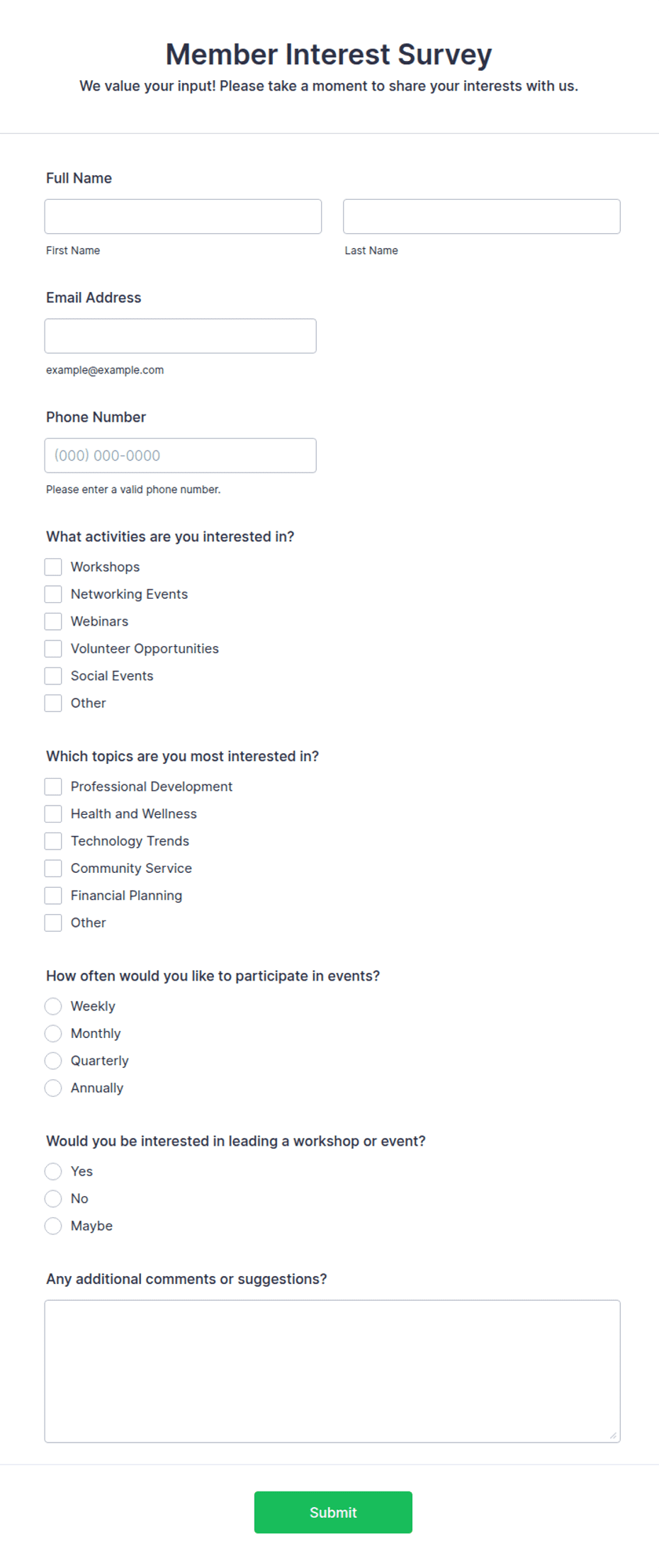 Member Interest Survey

We value your input! Please take a moment to share your interests with us.

Full Name

First Name

Last Name

Email Address

example@example.com

Phone Number

(000) 000-0000

Please enter a valid phone number.

What activities are you interested in?

Workshops
Networking Events
Webinars
Volunteer Opportunities
Social Events
Other

Which topics are you most interested in?

Professional Development
Health and Wellness
Technology Trends
Community Service
Financial Planning
Other

How often would you like to participate in events?

Weekly
Monthly
Quarterly
Annually

Would you be interested in leading a workshop or event?

Yes
No
Maybe

Any additional comments or suggestions?

Submit